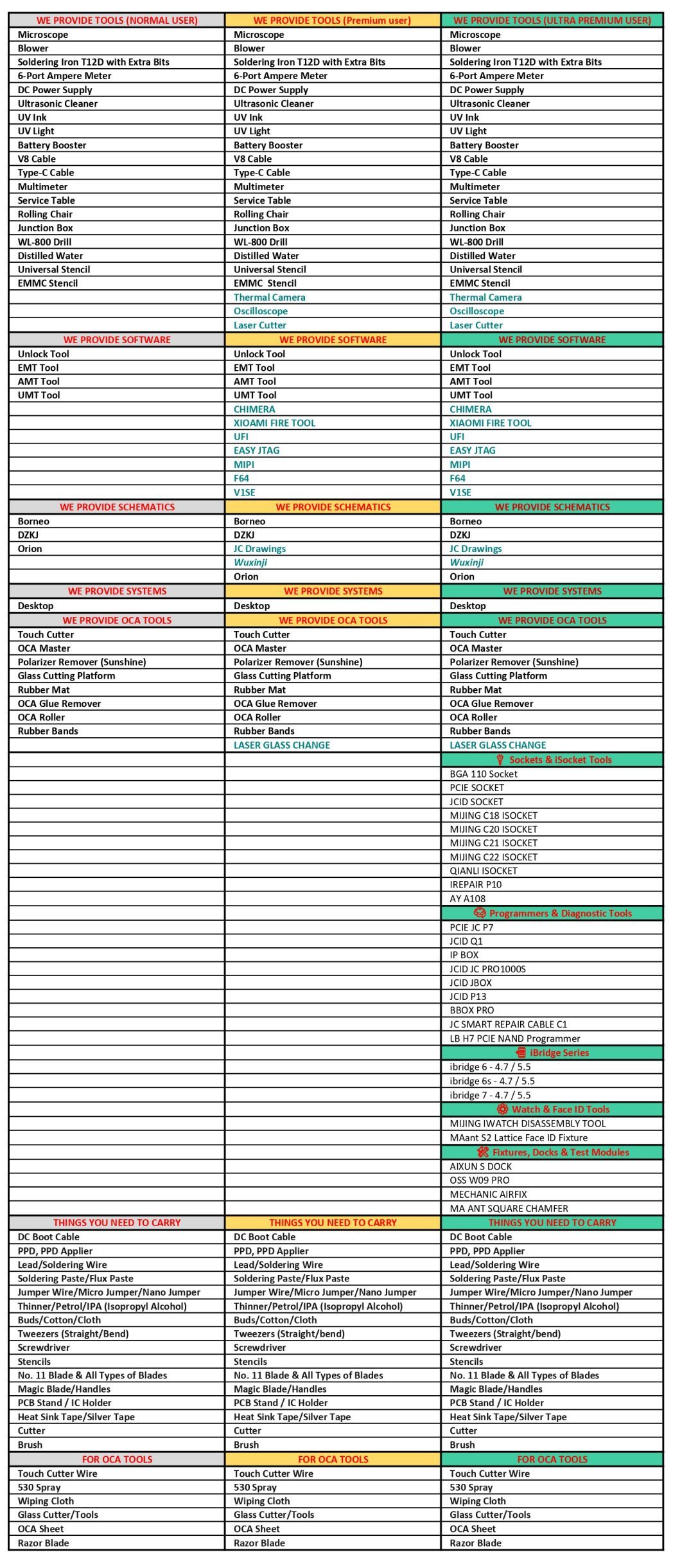 | WE PROVIDE TOOLS (NORMAL USER) | WE PROVIDE TOOLS (Premium user) | WE PROVIDE TOOLS (ULTRA PREMIUM USER) |
|---|---|---|
| Microscope | Microscope | Microscope |
| Blower | Blower | Blower |
| Soldering Iron T12D with Extra Bits | Soldering Iron T12D with Extra Bits | Soldering Iron T12D with Extra Bits |
| 6-Port Ampere Meter | 6-Port Ampere Meter | 6-Port Ampere Meter |
| DC Power Supply | DC Power Supply | DC Power Supply |
| Ultrasonic Cleaner | Ultrasonic Cleaner | Ultrasonic Cleaner |
| UV Ink | UV Ink | UV Ink |
| UV Light | UV Light | UV Light |
| Battery Booster | Battery Booster | Battery Booster |
| V8 Cable | V8 Cable | V8 Cable |
| Type-C Cable | Type-C Cable | Type-C Cable |
| Multimeter | Multimeter | Multimeter |
| Service Table | Service Table | Service Table |
| Rolling Chair | Rolling Chair | Rolling Chair |
| Junction Box | Junction Box | Junction Box |
| WL-800 Drill | WL-800 Drill | WL-800 Drill |
| Distilled Water | Distilled Water | Distilled Water |
| Universal Stencil | Universal Stencil | Universal Stencil |
| EMMC Stencil | EMMC Stencil | EMMC Stencil |
| | Thermal Camera | Thermal Camera |
| | Oscilloscope | Oscilloscope |
| | Laser Cutter | Laser Cutter |
| WE PROVIDE SOFTWARE | WE PROVIDE SOFTWARE | WE PROVIDE SOFTWARE |
| Unlock Tool | Unlock Tool | Unlock Tool |
| EMT Tool | EMT Tool | EMT Tool |
| AMT Tool | AMT Tool | AMT Tool |
| UMT Tool | UMT Tool | UMT Tool |
| | CHIMERA | CHIMERA |
| | XIOAMI FIRE TOOL | XIOAMI FIRE TOOL |
| | UFI | UFI |
| | EASY JTAG | EASY JTAG |
| | MIPI | MIPI |
| | F64 | F64 |
| | V1SE | V1SE |
| WE PROVIDE SCHEMATICS | WE PROVIDE SCHEMATICS | WE PROVIDE SCHEMATICS |
| Borneo | Borneo | Borneo |
| DZKJ | DZKJ | DZKJ |
| Orion | JC Drawings | JC Drawings |
| | Wuxinji | Wuxinji |
| | Orion | Orion |
| WE PROVIDE SYSTEMS | WE PROVIDE SYSTEMS | WE PROVIDE SYSTEMS |
| Desktop | Desktop | Desktop |
| WE PROVIDE OCA TOOLS | WE PROVIDE OCA TOOLS | WE PROVIDE OCA TOOLS |
| Touch Cutter | Touch Cutter | Touch Cutter |
| OCA Master | OCA Master | OCA Master |
| Polarizer Remover (Sunshine) | Polarizer Remover (Sunshine) | Polarizer Remover (Sunshine) |
| Glass Cutting Platform | Glass Cutting Platform | Glass Cutting Platform |
| Rubber Mat | Rubber Mat | Rubber Mat |
| OCA Glue Remover | OCA Glue Remover | OCA Glue Remover |
| OCA Roller | OCA Roller | OCA Roller |
| Rubber Bands | Rubber Bands | Rubber Bands |
| | LASER GLASS CHANGE | LASER GLASS CHANGE |
| | | Sockets & iSocket Tools |
| | | BGA 110 Socket |
| | | PCIE SOCKET |
| | | JCID SOCKET |
| | | MIJING C18 ISOCKET |
| | | MIJING C20 ISOCKET |
| | | MIJING C21 ISOCKET |
| | | MIJING C22 ISOCKET |
| | | QIANLI ISOCKET |
| | | IREPAIR P10 |
| | | AY A108 |
| | | Programmers & Diagnostic Tools |
| | | PCIE JC P7 |
| | | JCID Q1 |
| | | IP BOX |
| | | JCID JC PRO1000S |
| | | JCID JBOX |
| | | JCID P13 |
| | | BBOX PRO |
| | | JC SMART REPAIR CABLE C1 |
| | | LB H7 PCIE NAND Programmer |
| | | iBridge Series |
| | | ibridge 6 - 4.7 / 5.5 |
| | | ibridge 6s - 4.7 / 5.5 |
| | | ibridge 7 - 4.7 / 5.5 |
| | | Watch & Face ID Tools |
| | | MIJING IWATCH DISASSEMBLY TOOL |
| | | MAant S2 Lattice Face ID Fixture |
| | | Fixtures, Docks & Test Modules |
| | | AIXUN S DOCK |
| | | OSS W09 PRO |
| | | MECHANIC AIRFIX |
| | | MA ANT SQUARE CHAMFER |
| THINGS YOU NEED TO CARRY | THINGS YOU NEED TO CARRY | THINGS YOU NEED TO CARRY |
| DC Boot Cable | DC Boot Cable | DC Boot Cable |
| PPD, PPD Applier | PPD, PPD Applier | PPD, PPD Applier |
| Lead/Soldering Wire | Lead/Soldering Wire | Lead/Soldering Wire |
| Soldering Paste/Flux Paste | Soldering Paste/Flux Paste | Soldering Paste/Flux Paste |
| Jumper Wire/Micro Jumper/Nano Jumper | Jumper Wire/Micro Jumper/Nano Jumper | Jumper Wire/Micro Jumper/Nano Jumper |
| Thinner/Petrol/IPA (Isopropyl Alcohol) | Thinner/Petrol/IPA (Isopropyl Alcohol) | Thinner/Petrol/IPA (Isopropyl Alcohol) |
| Buds/Cotton/Cloth | Buds/Cotton/Cloth | Buds/Cotton/Cloth |
| Tweezers (Straight/Bend) | Tweezers (Straight/bend) | Tweezers (Straight/bend) |
| Screwdriver | Screwdriver | Screwdriver |
| Stencils | Stencils | Stencils |
| No. 11 Blade & All Types of Blades | No. 11 Blade & All Types of Blades | No. 11 Blade & All Types of Blades |
| Magic Blade/Handles | Magic Blade/Handles | Magic Blade/Handles |
| PCB Stand / IC Holder | PCB Stand / IC Holder | PCB Stand / IC Holder |
| Heat Sink Tape/Silver Tape | Heat Sink Tape/Silver Tape | Heat Sink Tape/Silver Tape |
| Cutter | Cutter | Cutter |
| Brush | Brush | Brush |
| FOR OCA TOOLS | FOR OCA TOOLS | FOR OCA TOOLS |
| Touch Cutter Wire | Touch Cutter Wire | Touch Cutter Wire |
| 530 Spray | 530 Spray | 530 Spray |
| Wiping Cloth | Wiping Cloth | Wiping Cloth |
| Glass Cutter/Tools | Glass Cutter/Tools | Glass Cutter/Tools |
| OCA Sheet | OCA Sheet | OCA Sheet |
| Razor Blade | Razor Blade | Razor Blade |